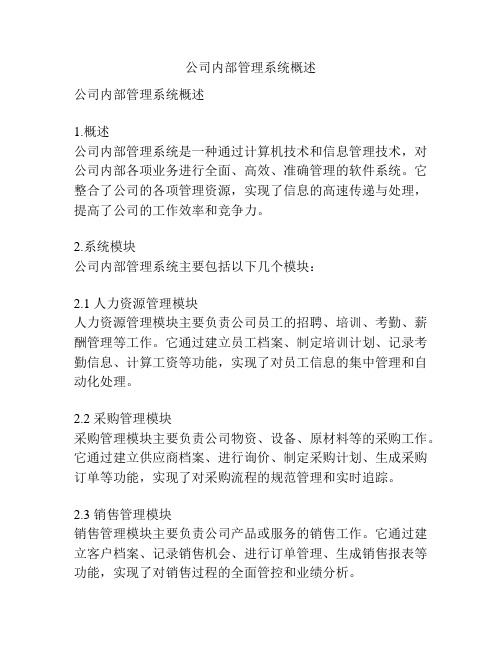 公司内部管理系统概述

公司内部管理系统概述

1.概述
公司内部管理系统是一种通过计算机技术和信息管理技术，对公司内部各项业务进行全面、高效、准确管理的软件系统。它整合了公司的各项管理资源，实现了信息的高速传递与处理，提高了公司的工作效率和竞争力。

2.系统模块
公司内部管理系统主要包括以下几个模块：

2.1 人力资源管理模块
人力资源管理模块主要负责公司员工的招聘、培训、考勤、薪酬管理等工作。它通过建立员工档案、制定培训计划、记录考勤信息、计算工资等功能，实现了对员工信息的集中管理和自动化处理。

2.2 采购管理模块
采购管理模块主要负责公司物资、设备、原材料等的采购工作。它通过建立供应商档案、进行询价、制定采购计划、生成采购订单等功能，实现了对采购流程的规范管理和实时追踪。

2.3 销售管理模块
销售管理模块主要负责公司产品或服务的销售工作。它通过建立客户档案、记录销售机会、进行订单管理、生成销售报表等功能，实现了对销售过程的全面管控和业绩分析。